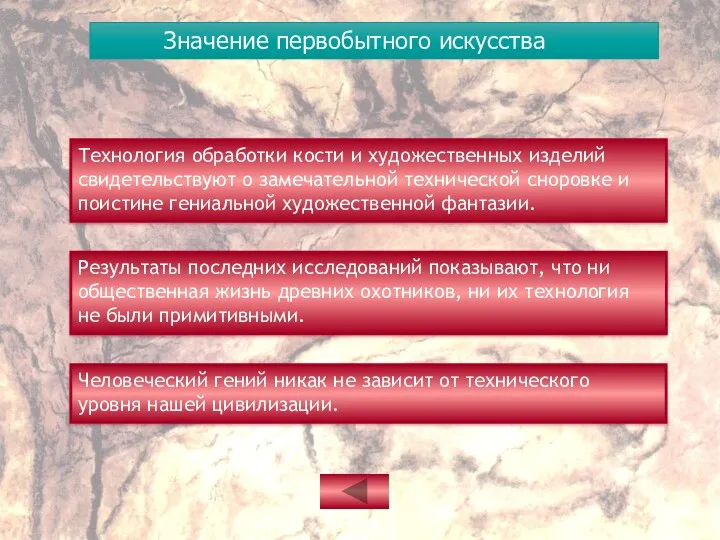 Значение первобытного искусства

Технология обработки кости и художественных изделий свидетельствуют о замечательной технической сноровке и поистине гениальной художественной фантазии.

Результаты последних исследований показывают, что ни общественная жизнь древних охотников, ни их технология не были примитивными.

Человеческий гений никак не зависит от технического уровня нашей цивилизации.